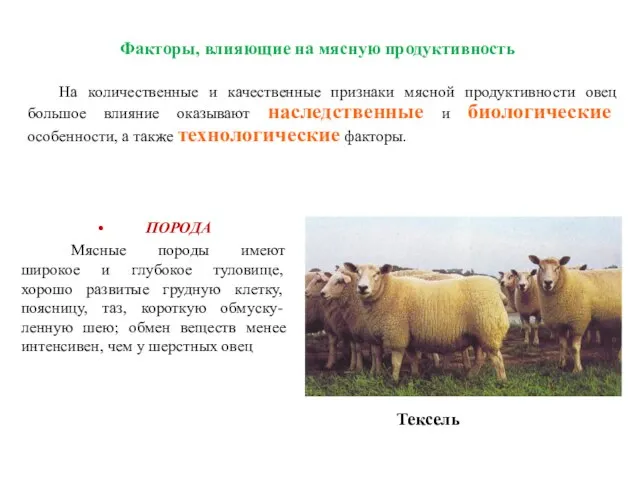 Факторы, влияющие на мясную продуктивность

На количественные и качественные признаки мясной продуктивности овец большое влияние оказывают наследственные и биологические особенности, а также технологические факторы.

• ПОРОДА

Мясные породы имеют широкое и глубокое туловище, хорошо развитые грудную клетку, поясницу, таз, короткую обмускуленную шею; обмен веществ менее интенсивен, чем у шерстных овец

Тексель